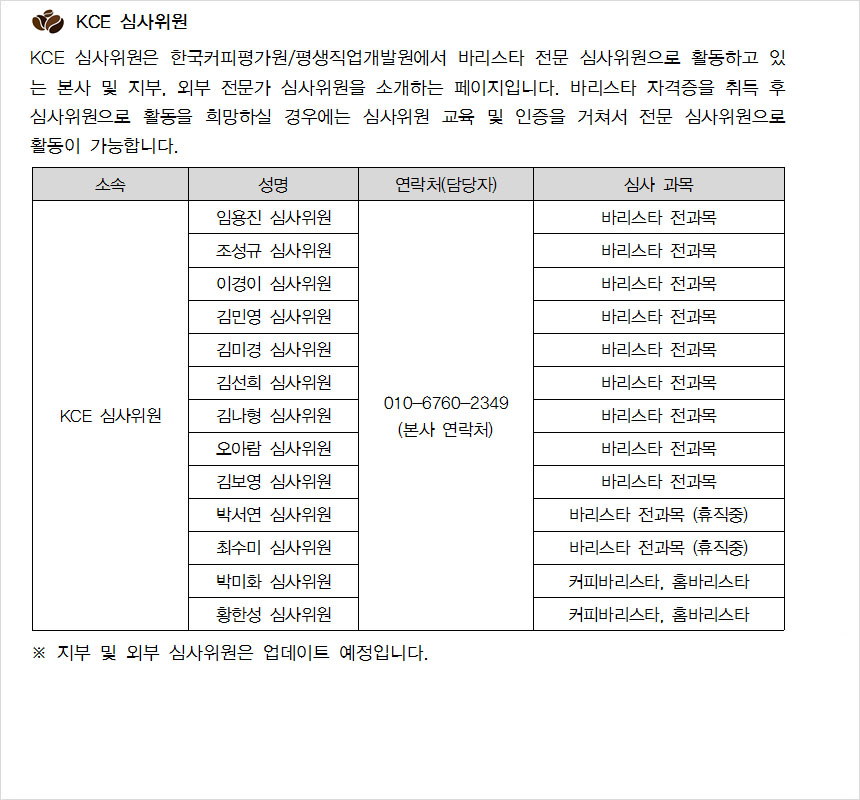 KCE 심사위원

KCE 심사위원은 한국커피평가원/평생직업개발원에서 바리스타 전문 심사위원으로 활동하고 있는 본사 및 지부, 외부 전문가 심사위원을 소개하는 페이지입니다. 바리스타 자격증을 취득 후 심사위원으로 활동을 희망하실 경우에는 심사위원 교육 및 인증을 거쳐서 전문 심사위원으로 활동이 가능합니다.

| 소속 | 성명 | 연락처(담당자) | 심사 과목 |
|---|---|---|---|
| KCE 심사위원 | 임용진 심사위원 | 010-6760-2349 (본사 연락처) | 바리스타 전과목 |
| | 조성규 심사위원 | | 바리스타 전과목 |
| | 이경이 심사위원 | | 바리스타 전과목 |
| | 김민영 심사위원 | | 바리스타 전과목 |
| | 김미경 심사위원 | | 바리스타 전과목 |
| | 김선희 심사위원 | | 바리스타 전과목 |
| | 김나형 심사위원 | | 바리스타 전과목 |
| | 오아람 심사위원 | | 바리스타 전과목 |
| | 김보영 심사위원 | | 바리스타 전과목 |
| | 박서연 심사위원 | | 바리스타 전과목 (휴직중) |
| | 최수미 심사위원 | | 바리스타 전과목 (휴직중) |
| | 박미화 심사위원 | | 커피바리스타, 홈바리스타 |
| | 황한성 심사위원 | | 커피바리스타, 홈바리스타 |

※ 지부 및 외부 심사위원은 업데이트 예정입니다.